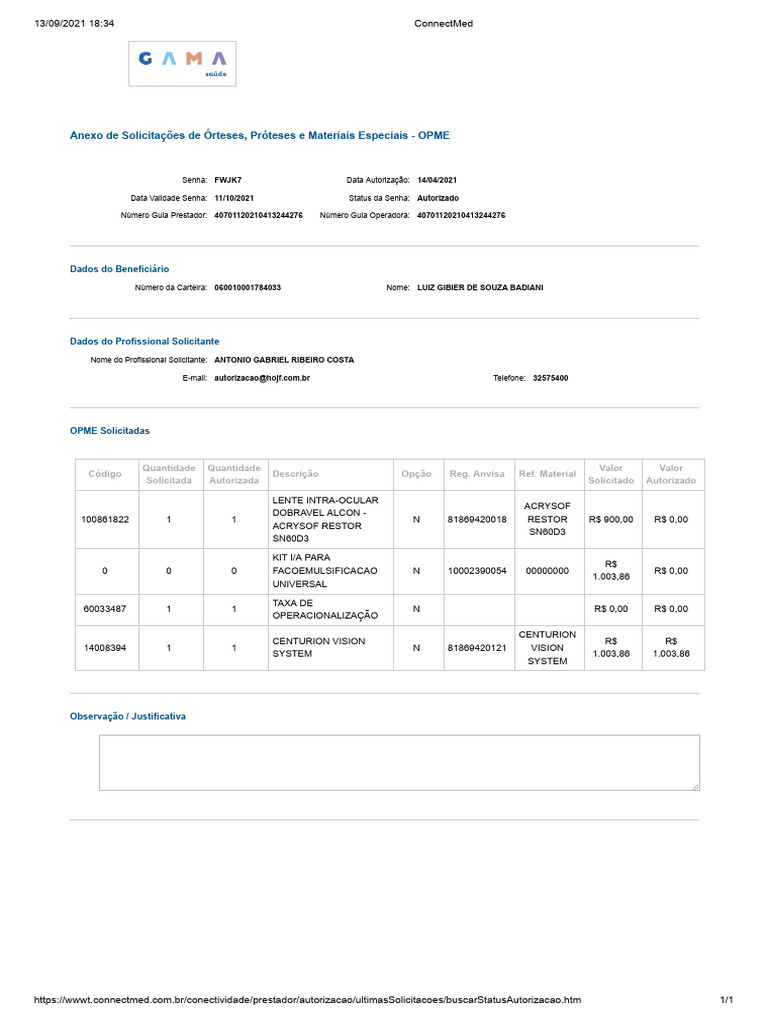 13/09/2021 18:34 ConnectMed

GAMA saúde

Anexo de Solicitações de Órteses, Próteses e Materiais Especiais - OPME

Senha: FWJK7
Data Autorização: 14/04/2021
Data Validade Senha: 11/10/2021
Status da Senha: Autorizado
Número Guia Prestador: 40701120210413244276
Número Guia Operadora: 40701120210413244276

Dados do Beneficiário

Número da Carteira: 060010001784033
Nome: LUIZ GIBIER DE SOUZA BADIANI

Dados do Profissional Solicitante

Nome do Profissional Solicitante: ANTONIO GABRIEL RIBEIRO COSTA
E-mail: autorizacao@hojf.com.br
Telefone: 32575400

OPME Solicitadas

| Código | Quantidade Solicitada | Quantidade Autorizada | Descrição | Opção | Reg. Anvisa | Ref. Material | Valor Solicitado | Valor Autorizado |
|---|---|---|---|---|---|---|---|---|
| 100861822 | 1 | 1 | LENTE INTRA-OCULAR DOBRAVEL ALCON - ACRYSOF RESTOR SN60D3 | N | 81869420018 | ACRYSOF RESTOR SN60D3 | R$ 900,00 | R$ 0,00 |
| 0 | 0 | 0 | KIT I/A PARA FACOEMULSIFICACAO UNIVERSAL | N | 10002390054 | 00000000 | R$ 1.003,86 | R$ 0,00 |
| 60033487 | 1 | 1 | TAXA DE OPERACIONALIZAÇÃO | N | | | R$ 0,00 | R$ 0,00 |
| 14008394 | 1 | 1 | CENTURION VISION SYSTEM | N | 81869420121 | CENTURION VISION SYSTEM | R$ 1.003,86 | R$ 1.003,86 |

Observação / Justificativa

https://wwwt.connectmed.com.br/conectividade/prestador/autorizacao/ultimasSolicitacoes/buscarStatusAutorizacao.htm 1/1